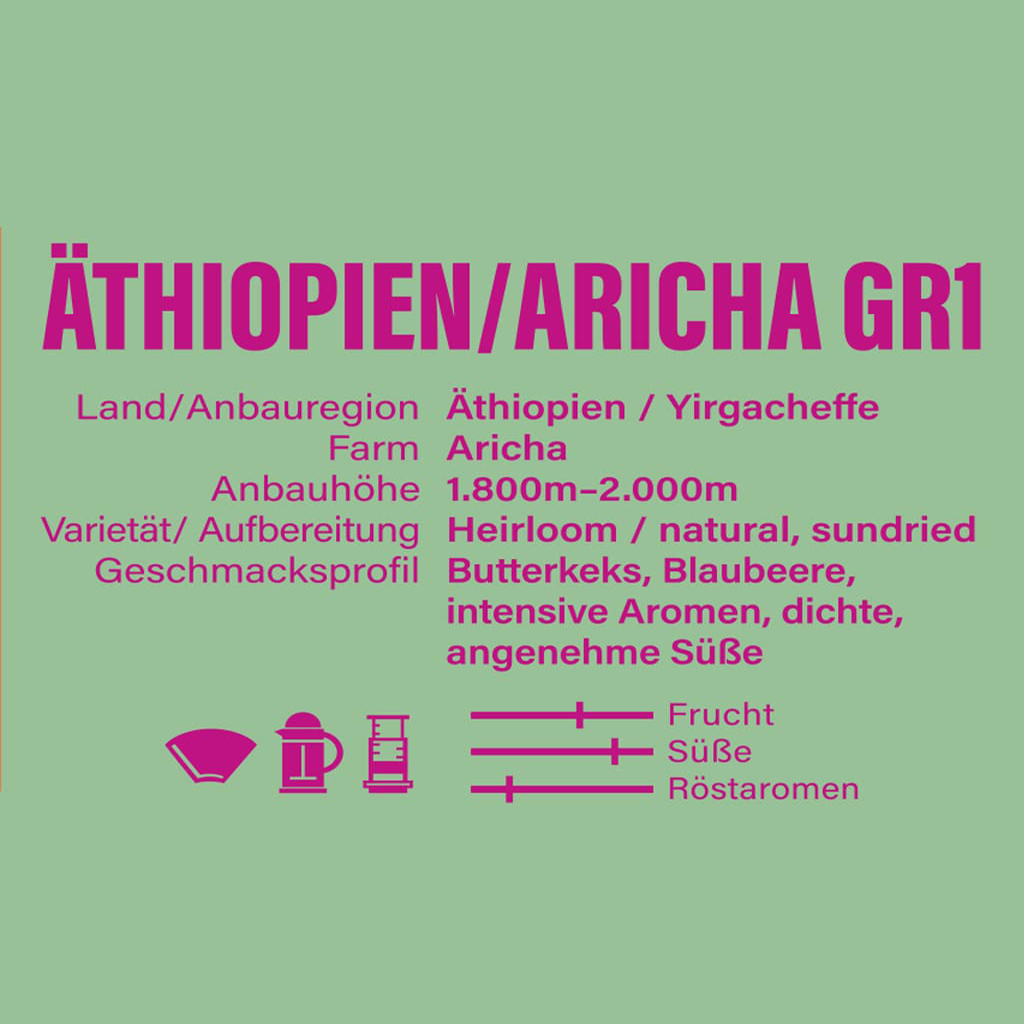 ÄTHIOPIEN/ARICHA GR1

Land/Anbauregion Äthiopien / Yirgacheffe
Farm Aricha
Anbauhöhe 1.800m–2.000m
Varietät/ Aufbereitung Heirloom / natural, sundried
Geschmacksprofil Butterkeks, Blaubeere, intensive Aromen, dichte, angenehme Süße

Frucht
Süße
Röstaromen